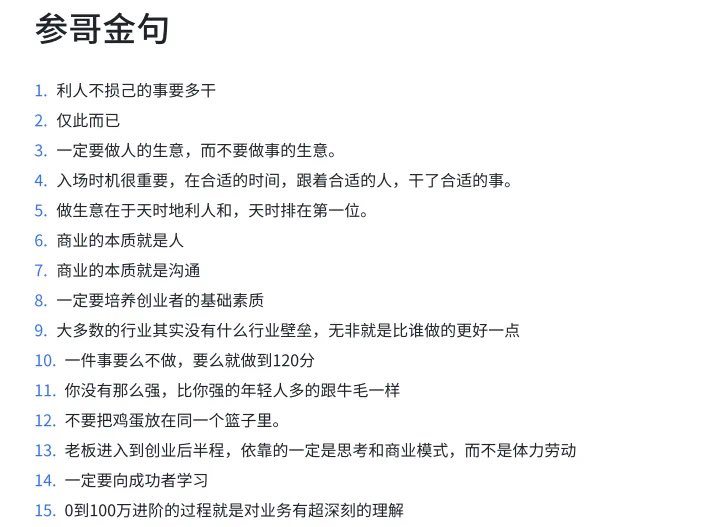 参哥金句

1. 利人不损己的事要多干
2. 仅此而已
3. 一定要做人的生意，而不要做事的生意。
4. 入场时机很重要，在合适的时间，跟着合适的人，干了合适的事。
5. 做生意在于天时地利人和，天时排在第一位。
6. 商业的本质就是人
7. 商业的本质就是沟通
8. 一定要培养创业者的基础素质
9. 大多数的行业其实没有什么行业壁垒，无非就是比谁做的更好一点
10. 一件事要么不做，要么就做到120分
11. 你没有那么强，比你强的年轻人多的跟牛毛一样
12. 不要把鸡蛋放在同一个篮子里。
13. 老板进入到创业后半程，依靠的一定是思考和商业模式，而不是体力劳动
14. 一定要向成功者学习
15. 0到100万进阶的过程就是对业务有超深刻的理解